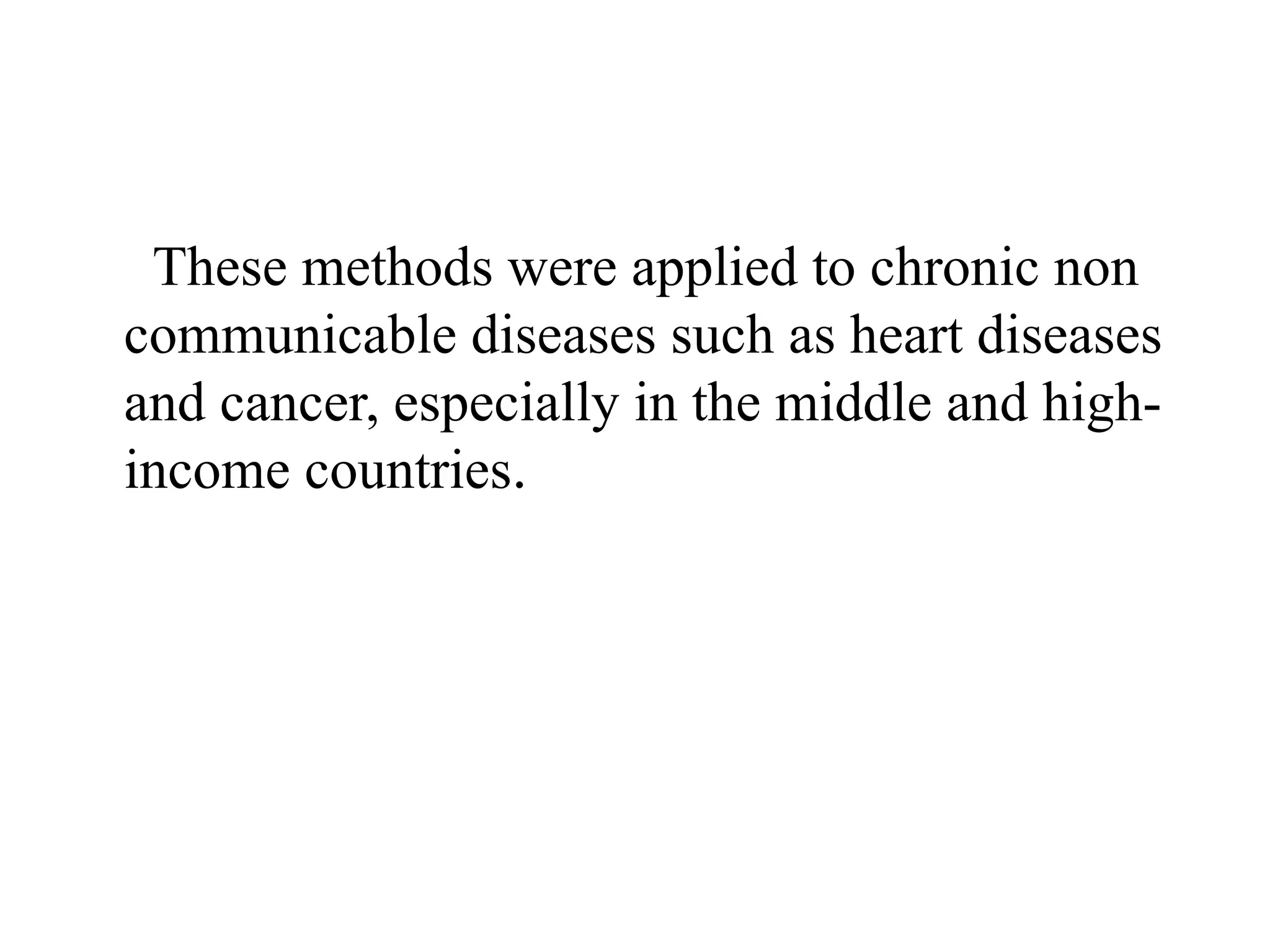 These methods were applied to chronic non communicable diseases such as heart diseases and cancer, especially in the middle and high-income countries.